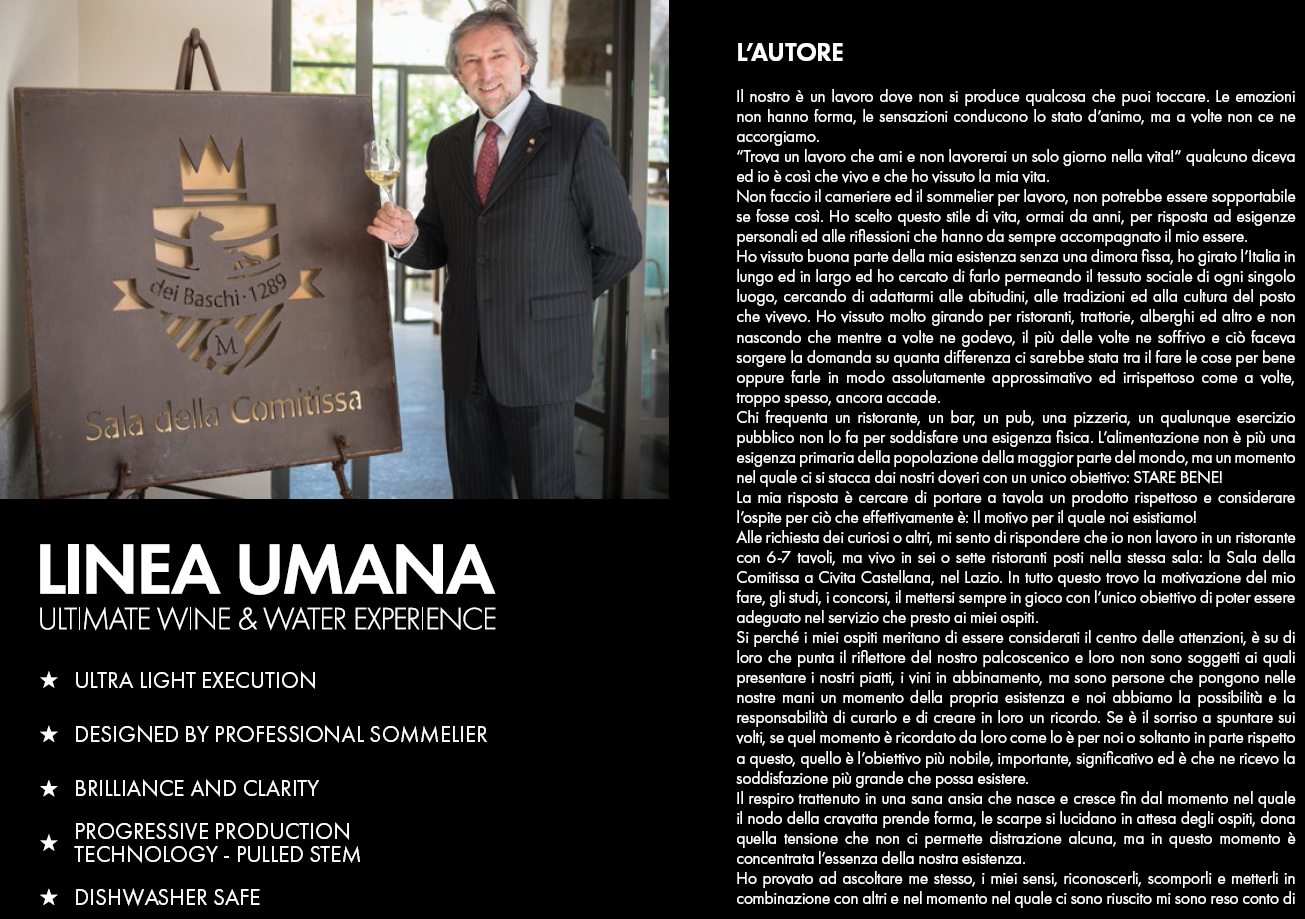 dei Baschi · 1289

M

Sala della Comitissa

LINEA UMANA
ULTIMATE WINE & WATER EXPERIENCE

★ ULTRA LIGHT EXECUTION

★ DESIGNED BY PROFESSIONAL SOMMELIER

★ BRILLIANCE AND CLARITY

★ PROGRESSIVE PRODUCTION TECHNOLOGY - PULLED STEM

★ DISHWASHER SAFE

L'AUTORE

Il nostro è un lavoro dove non si produce qualcosa che puoi toccare. Le emozioni non hanno forma, le sensazioni conducono lo stato d'animo, ma a volte non ce ne accorgiamo.
"Trova un lavoro che ami e non lavorerai un solo giorno nella vita!" qualcuno diceva ed io è così che vivo e che ho vissuto la mia vita.
Non faccio il cameriere ed il sommelier per lavoro, non potrebbe essere sopportabile se fosse così. Ho scelto questo stile di vita, ormai da anni, per risposta ad esigenze personali ed alle riflessioni che hanno da sempre accompagnato il mio essere.
Ho vissuto buona parte della mia esistenza senza una dimora fissa, ho girato l'Italia in lungo ed in largo ed ho cercato di farlo permeando il tessuto sociale di ogni singolo luogo, cercando di adattarmi alle abitudini, alle tradizioni ed alla cultura del posto che vivevo. Ho vissuto molto girando per ristoranti, trattorie, alberghi ed altro e non nascondo che mentre a volte ne godevo, il più delle volte ne soffrivo e ciò faceva sorgere la domanda su quanta differenza ci sarebbe stata tra il fare le cose per bene oppure farle in modo assolutamente approssimativo ed irrispettoso come a volte, troppo spesso, ancora accade.
Chi frequenta un ristorante, un bar, un pub, una pizzeria, un qualunque esercizio pubblico non lo fa per soddisfare una esigenza fisica. L'alimentazione non è più una esigenza primaria della popolazione della maggior parte del mondo, ma un momento nel quale ci si stacca dai nostri doveri con un unico obiettivo: STARE BENE!
La mia risposta è cercare di portare a tavola un prodotto rispettoso e considerare l'ospite per ciò che effettivamente è: Il motivo per il quale noi esistiamo!
Alle richiesta dei curiosi o altri, mi sento di rispondere che io non lavoro in un ristorante con 6-7 tavoli, ma vivo in sei o sette ristoranti posti nella stessa sala: la Sala della Comitissa a Civita Castellana, nel Lazio. In tutto questo trovo la motivazione del mio fare, gli studi, i concorsi, il mettersi sempre in gioco con l'unico obiettivo di poter essere adeguato nel servizio che presto ai miei ospiti.
Si perché i miei ospiti meritano di essere considerati il centro delle attenzioni, è su di loro che punta il riflettore del nostro palcoscenico e loro non sono soggetti ai quali presentare i nostri piatti, i vini in abbinamento, ma sono persone che pongono nelle nostre mani un momento della propria esistenza e noi abbiamo la possibilità e la responsabilità di curarlo e di creare in loro un ricordo. Se è il sorriso a spuntare sui volti, se quel momento è ricordato da loro come lo è per noi o soltanto in parte rispetto a questo, quello è l'obiettivo più nobile, importante, significativo ed è che ne ricevo la soddisfazione più grande che possa esistere.
Il respiro trattenuto in una sana ansia che nasce e cresce fin dal momento nel quale il nodo della cravatta prende forma, le scarpe si lucidano in attesa degli ospiti, dona quella tensione che non ci permette distrazione alcuna, ma in questo momento è concentrata l'essenza della nostra esistenza.
Ho provato ad ascoltare me stesso, i miei sensi, riconoscerli, scomporli e metterli in combinazione con altri e nel momento nel quale ci sono riuscito mi sono reso conto di